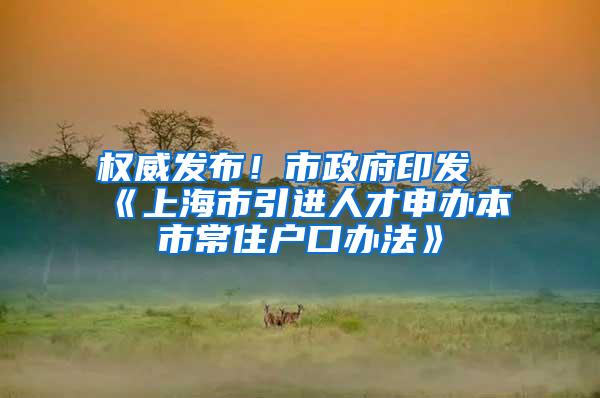 权威发布！市政府印发《上海市引进人才申办本市常住户口办法》